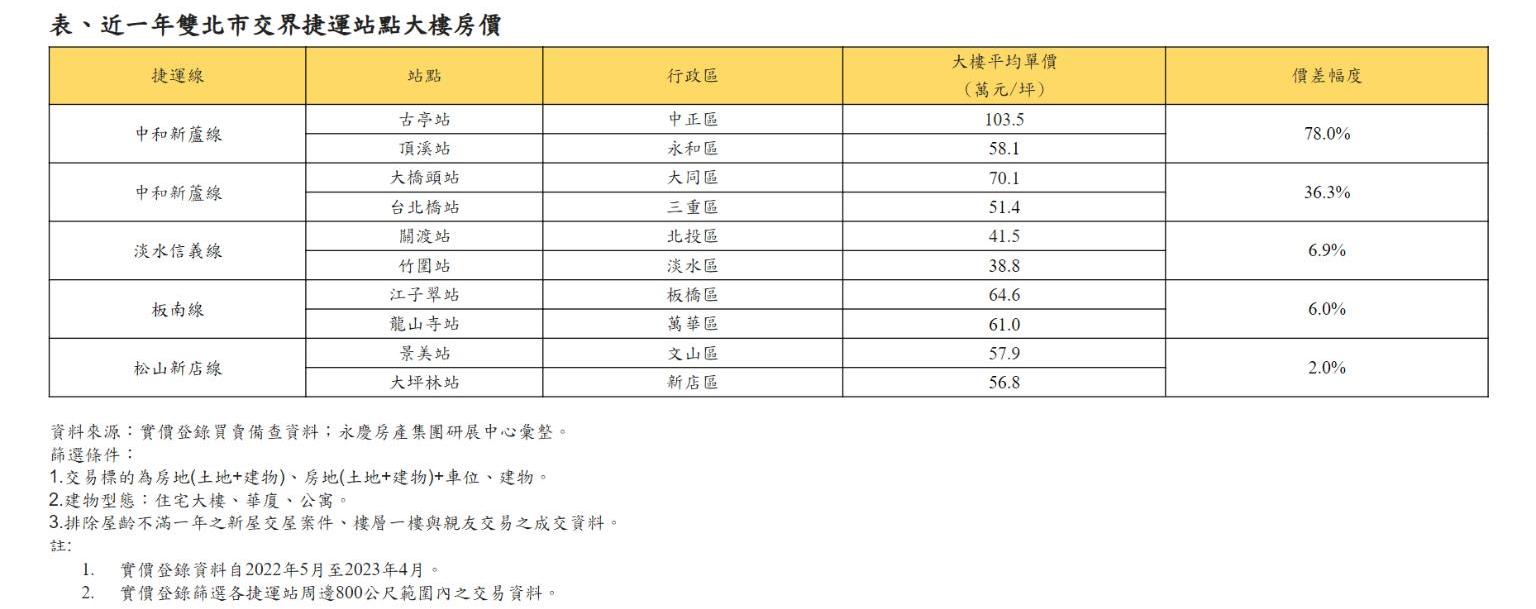 表、近一年雙北市交界捷運站點大樓房價

| 捷運線 | 站點 | 行政區 | 大樓平均單價（萬元/坪） | 價差幅度 |
|---|---|---|---|---|
| 中和新蘆線 | 古亭站 | 中正區 | 103.5 | 78.0% |
| | 頂溪站 | 永和區 | 58.1 | |
| 中和新蘆線 | 大橋頭站 | 大同區 | 70.1 | 36.3% |
| | 台北橋站 | 三重區 | 51.4 | |
| 淡水信義線 | 關渡站 | 北投區 | 41.5 | 6.9% |
| | 竹圍站 | 淡水區 | 38.8 | |
| 板南線 | 江子翠站 | 板橋區 | 64.6 | 6.0% |
| | 龍山寺站 | 萬華區 | 61.0 | |
| 松山新店線 | 景美站 | 文山區 | 57.9 | 2.0% |
| | 大坪林站 | 新店區 | 56.8 | |

資料來源：實價登錄買賣備查資料；永慶房產集團研展中心彙整。
篩選條件：
1.交易標的為房地(土地+建物)、房地(土地+建物)+車位、建物。
2.建物型態：住宅大樓、華廈、公寓。
3.排除屋齡不滿一年之新屋交屋案件、樓層一樓與親友交易之成交資料。
註:
1. 實價登錄資料自2022年5月至2023年4月。
2. 實價登錄篩選各捷運站周邊800公尺範圍內之交易資料。